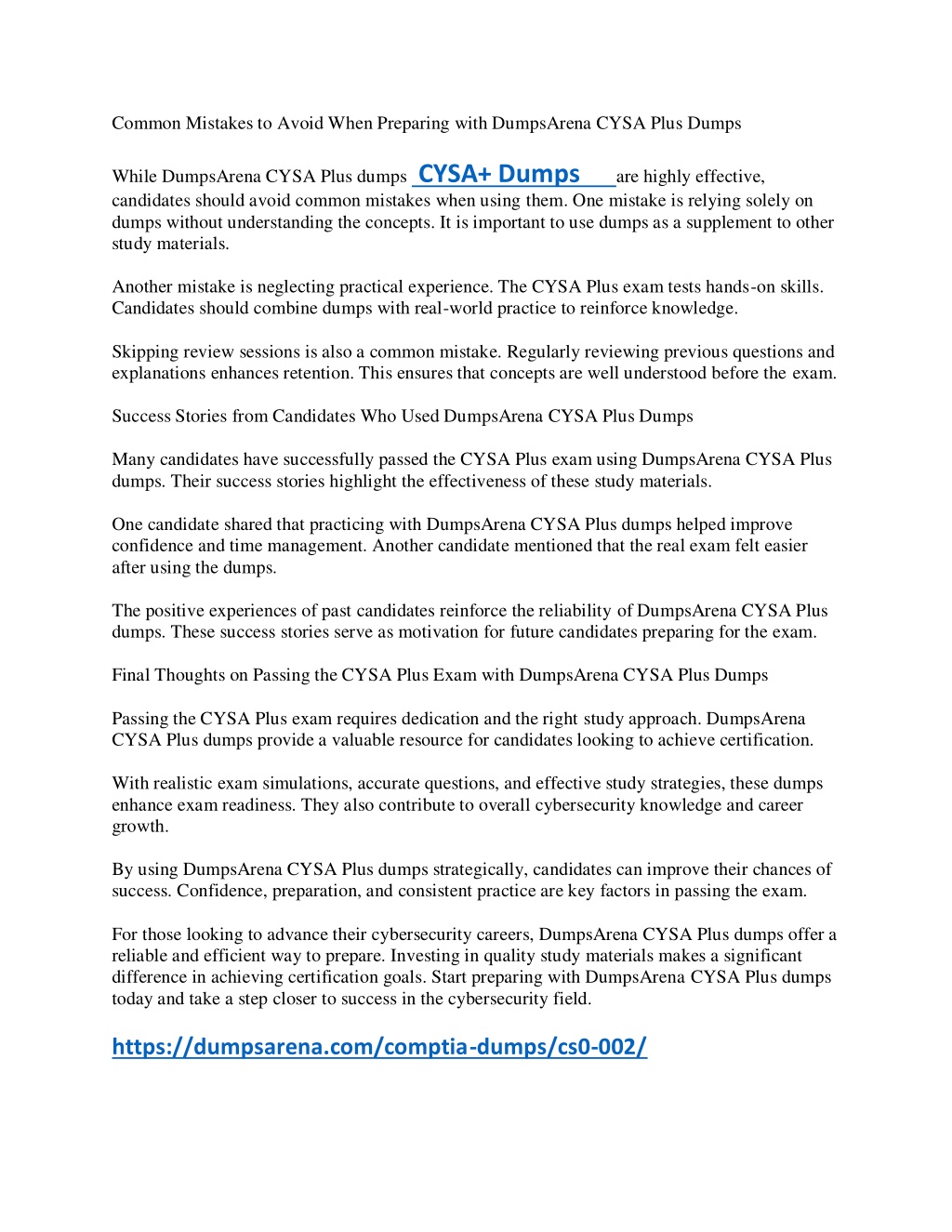 Common Mistakes to Avoid When Preparing with DumpsArena CYSA Plus Dumps

While DumpsArena CYSA Plus dumps CYSA+ Dumps are highly effective, candidates should avoid common mistakes when using them. One mistake is relying solely on dumps without understanding the concepts. It is important to use dumps as a supplement to other study materials.

Another mistake is neglecting practical experience. The CYSA Plus exam tests hands-on skills. Candidates should combine dumps with real-world practice to reinforce knowledge.

Skipping review sessions is also a common mistake. Regularly reviewing previous questions and explanations enhances retention. This ensures that concepts are well understood before the exam.

Success Stories from Candidates Who Used DumpsArena CYSA Plus Dumps

Many candidates have successfully passed the CYSA Plus exam using DumpsArena CYSA Plus dumps. Their success stories highlight the effectiveness of these study materials.

One candidate shared that practicing with DumpsArena CYSA Plus dumps helped improve confidence and time management. Another candidate mentioned that the real exam felt easier after using the dumps.

The positive experiences of past candidates reinforce the reliability of DumpsArena CYSA Plus dumps. These success stories serve as motivation for future candidates preparing for the exam.

Final Thoughts on Passing the CYSA Plus Exam with DumpsArena CYSA Plus Dumps

Passing the CYSA Plus exam requires dedication and the right study approach. DumpsArena CYSA Plus dumps provide a valuable resource for candidates looking to achieve certification.

With realistic exam simulations, accurate questions, and effective study strategies, these dumps enhance exam readiness. They also contribute to overall cybersecurity knowledge and career growth.

By using DumpsArena CYSA Plus dumps strategically, candidates can improve their chances of success. Confidence, preparation, and consistent practice are key factors in passing the exam.

For those looking to advance their cybersecurity careers, DumpsArena CYSA Plus dumps offer a reliable and efficient way to prepare. Investing in quality study materials makes a significant difference in achieving certification goals. Start preparing with DumpsArena CYSA Plus dumps today and take a step closer to success in the cybersecurity field.

https://dumpsarena.com/comptia-dumps/cs0-002/